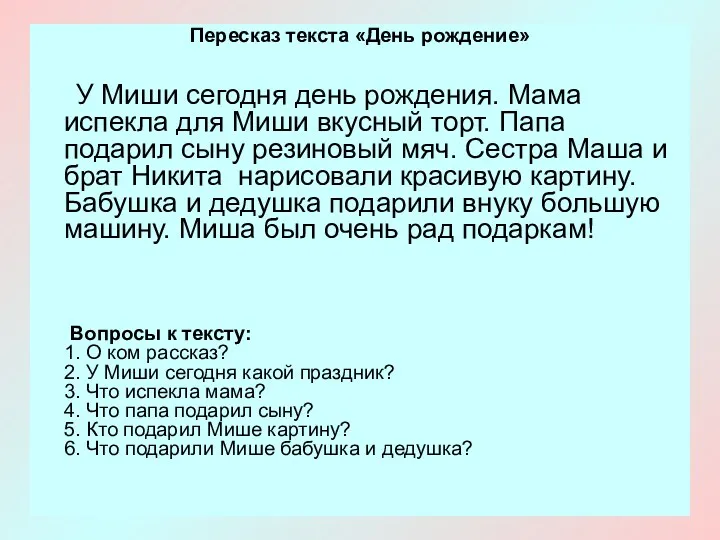 Пересказ текста «День рождение»

У Миши сегодня день рождения. Мама испекла для Миши вкусный торт. Папа подарил сыну резиновый мяч. Сестра Маша и брат Никита нарисовали красивую картину. Бабушка и дедушка подарили внуку большую машину. Миша был очень рад подаркам!

Вопросы к тексту:
1. О ком рассказ?
2. У Миши сегодня какой праздник?
3. Что испекла мама?
4. Что папа подарил сыну?
5. Кто подарил Мише картину?
6. Что подарили Мише бабушка и дедушка?